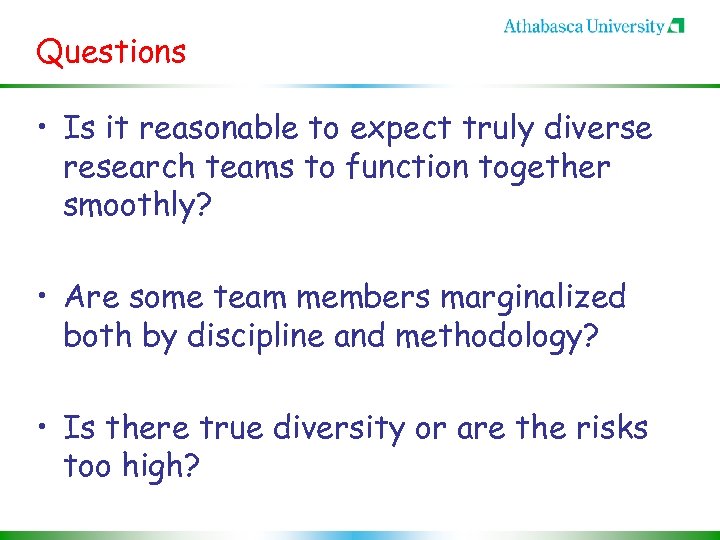 Athabasca University

Questions

• Is it reasonable to expect truly diverse research teams to function together smoothly?

• Are some team members marginalized both by discipline and methodology?

• Is there true diversity or are the risks too high?